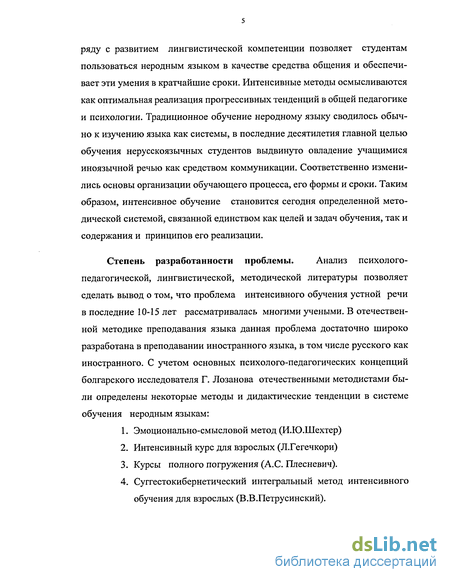 5

ряду с развитием лингвистической компетенции позволяет студентам пользоваться неродным языком в качестве средства общения и обеспечивает эти умения в кратчайшие сроки. Интенсивные методы осмысливаются как оптимальная реализация прогрессивных тенденций в общей педагогике и психологии. Традиционное обучение неродному языку сводилось обычно к изучению языка как системы, в последние десятилетия главной целью обучения нерусскоязычных студентов выдвинуто овладение учащимися иноязычной речью как средством коммуникации. Соответственно изменились основы организации обучающего процесса, его формы и сроки. Таким образом, интенсивное обучение становится сегодня определенной методической системой, связанной единством как целей и задач обучения, так и содержания и принципов его реализации.

Степень разработанности проблемы. Анализ психолого-педагогической, лингвистической, методической литературы позволяет сделать вывод о том, что проблема интенсивного обучения устной речи в последние 10-15 лет рассматривалась многими учеными. В отечественной методике преподавания языка данная проблема достаточно широко разработана в преподавании иностранного языка, в том числе русского как иностранного. С учетом основных психолого-педагогических концепций болгарского исследователя Г. Лозанова отечественными методистами были определены некоторые методы и дидактические тенденции в системе обучения неродным языкам:

1. Эмоционально-смысловой метод (И.Ю.Шехтер)
2. Интенсивный курс для взрослых (Л.Гегечкори)
3. Курсы полного погружения (А.С. Плесневич).
4. Суггестокибернетический интегральный метод интенсивного обучения для взрослых (В.В.Петрусинский).

dsLib.net
библиотека диссертаций